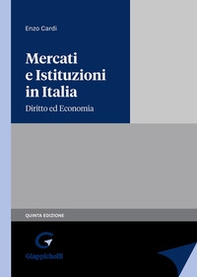 Enzo Cardi

Mercati e Istituzioni in Italia

Diritto ed Economia

QUINTA EDIZIONE

Giappichelli